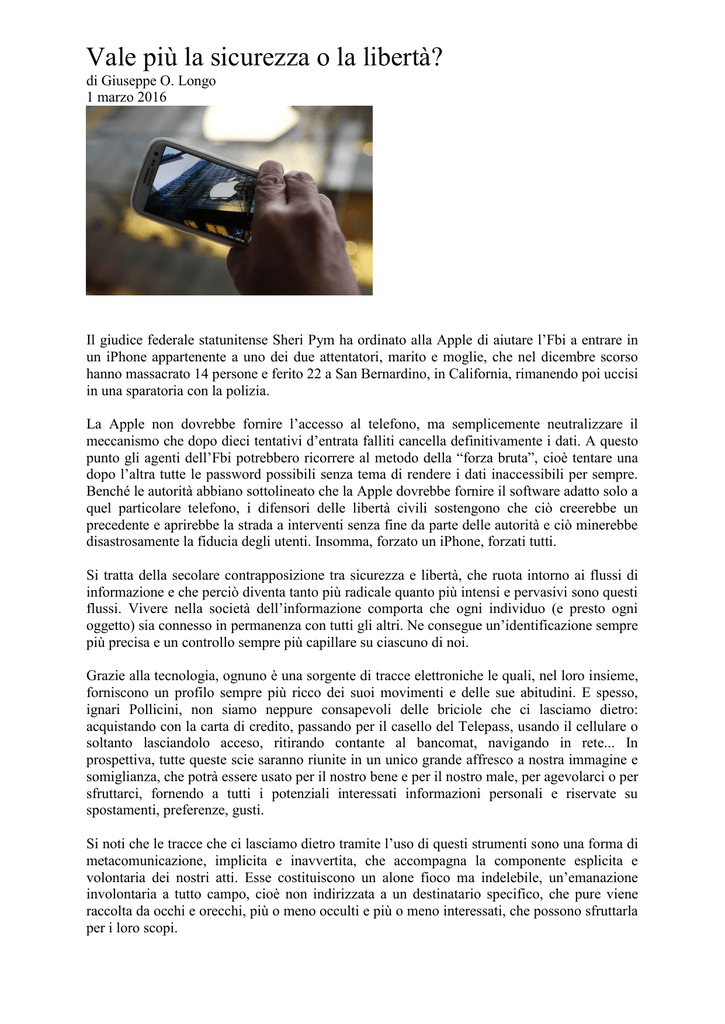 Vale più la sicurezza o la libertà?
di Giuseppe O. Longo
1 marzo 2016

Il giudice federale statunitense Sheri Pym ha ordinato alla Apple di aiutare l'Fbi a entrare in un iPhone appartenente a uno dei due attentatori, marito e moglie, che nel dicembre scorso hanno massacrato 14 persone e ferito 22 a San Bernardino, in California, rimanendo poi uccisi in una sparatoria con la polizia.

La Apple non dovrebbe fornire l'accesso al telefono, ma semplicemente neutralizzare il meccanismo che dopo dieci tentativi d'entrata falliti cancella definitivamente i dati. A questo punto gli agenti dell'Fbi potrebbero ricorrere al metodo della "forza bruta", cioè tentare una dopo l'altra tutte le password possibili senza tema di rendere i dati inaccessibili per sempre. Benché le autorità abbiano sottolineato che la Apple dovrebbe fornire il software adatto solo a quel particolare telefono, i difensori delle libertà civili sostengono che ciò creerebbe un precedente e aprirebbe la strada a interventi senza fine da parte delle autorità e ciò minerebbe disastrosamente la fiducia degli utenti. Insomma, forzato un iPhone, forzati tutti.

Si tratta della secolare contrapposizione tra sicurezza e libertà, che ruota intorno ai flussi di informazione e che perciò diventa tanto più radicale quanto più intensi e pervasivi sono questi flussi. Vivere nella società dell'informazione comporta che ogni individuo (e presto ogni oggetto) sia connesso in permanenza con tutti gli altri. Ne consegue un'identificazione sempre più precisa e un controllo sempre più capillare su ciascuno di noi.

Grazie alla tecnologia, ognuno è una sorgente di tracce elettroniche le quali, nel loro insieme, forniscono un profilo sempre più ricco dei suoi movimenti e delle sue abitudini. E spesso, ignari Pollicini, non siamo neppure consapevoli delle briciole che ci lasciamo dietro: acquistando con la carta di credito, passando per il casello del Telepass, usando il cellulare o soltanto lasciandolo acceso, ritirando contante al bancomat, navigando in rete... In prospettiva, tutte queste scie saranno riunite in un unico grande affresco a nostra immagine e somiglianza, che potrà essere usato per il nostro bene e per il nostro male, per agevolarci o per sfruttarci, fornendo a tutti i potenziali interessati informazioni personali e riservate su spostamenti, preferenze, gusti.

Si noti che le tracce che ci lasciamo dietro tramite l'uso di questi strumenti sono una forma di metacomunicazione, implicita e inavvertita, che accompagna la componente esplicita e volontaria dei nostri atti. Esse costituiscono un alone fioco ma indelebile, un'emanazione involontaria a tutto campo, cioè non indirizzata a un destinatario specifico, che pure viene raccolta da occhi e orecchi, più o meno occulti e più o meno interessati, che possono sfruttarla per i loro scopi.